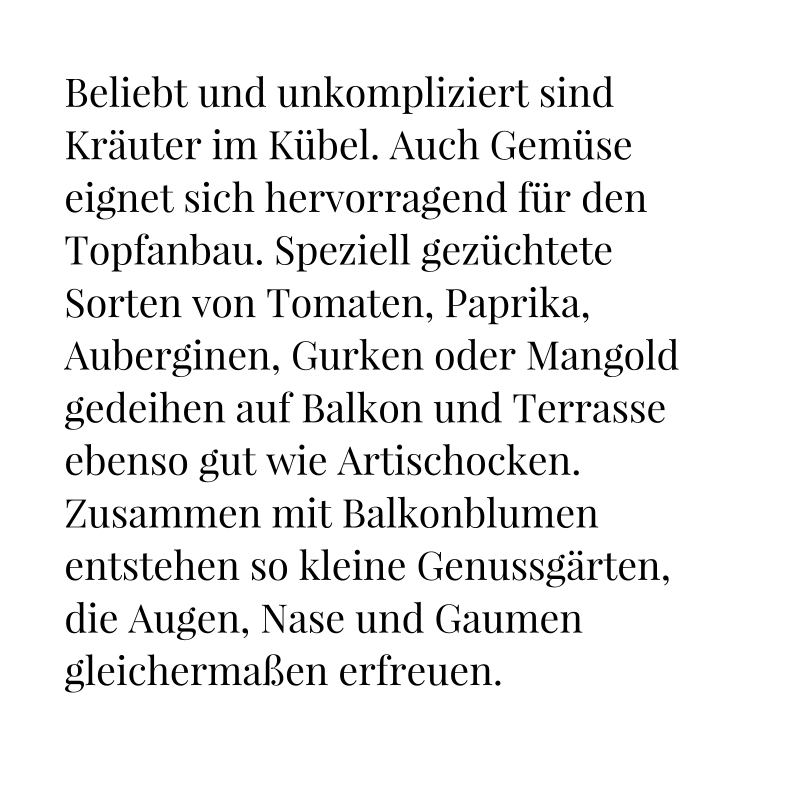 Beliebt und unkompliziert sind Kräuter im Kübel. Auch Gemüse eignet sich hervorragend für den Topfanbau. Speziell gezüchtete Sorten von Tomaten, Paprika, Auberginen, Gurken oder Mangold gedeihen auf Balkon und Terrasse ebenso gut wie Artischocken. Zusammen mit Balkonblumen entstehen so kleine Genussgärten, die Augen, Nase und Gaumen gleichermaßen erfreuen.